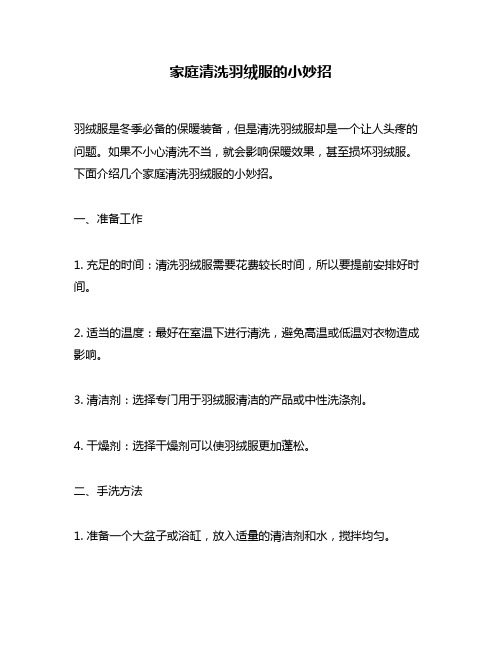 家庭清洗羽绒服的小妙招

羽绒服是冬季必备的保暖装备，但是清洗羽绒服却是一个让人头疼的问题。如果不小心清洗不当，就会影响保暖效果，甚至损坏羽绒服。下面介绍几个家庭清洗羽绒服的小妙招。

一、准备工作

1. 充足的时间：清洗羽绒服需要花费较长时间，所以要提前安排好时间。

2. 适当的温度：最好在室温下进行清洗，避免高温或低温对衣物造成影响。

3. 清洁剂：选择专门用于羽绒服清洁的产品或中性洗涤剂。

4. 干燥剂：选择干燥剂可以使羽绒服更加蓬松。

二、手洗方法

1. 准备一个大盆子或浴缸，放入适量的清洁剂和水，搅拌均匀。